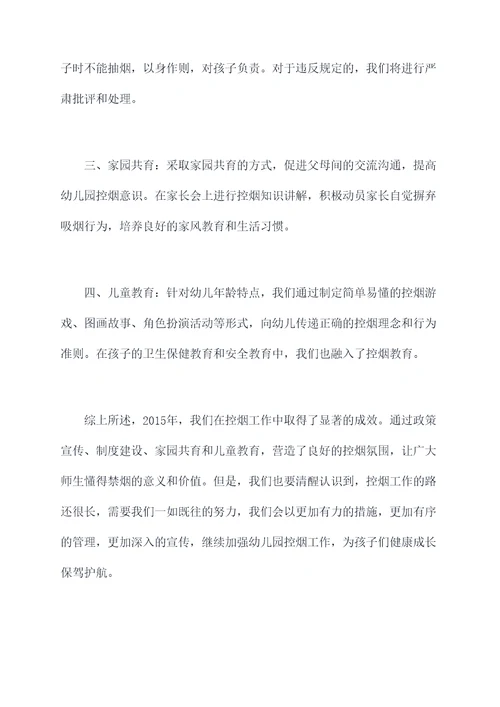 子时不能抽烟，以身作则，对孩子负责。对于违反规定的，我们将进行严肃批评和处理。

三、家园共育：采取家园共育的方式，促进父母间的交流沟通，提高幼儿园控烟意识。在家长会上进行控烟知识讲解，积极动员家长自觉摒弃吸烟行为，培养良好的家风教育和生活习惯。

四、儿童教育：针对幼儿年龄特点，我们通过制定简单易懂的控烟游戏、图画故事、角色扮演活动等形式，向幼儿传递正确的控烟理念和行为准则。在孩子的卫生保健教育和安全教育中，我们也融入了控烟教育。

综上所述，2015年，我们在控烟工作中取得了显著的成效。通过政策宣传、制度建设、家园共育和儿童教育，营造了良好的控烟氛围，让广大师生懂得禁烟的意义和价值。但是，我们也要清醒认识到，控烟工作的路还很长，需要我们一如既往的努力，我们会以更加有力的措施，更加有序的管理，更加深入的宣传，继续加强幼儿园控烟工作，为孩子们健康成长保驾护航。